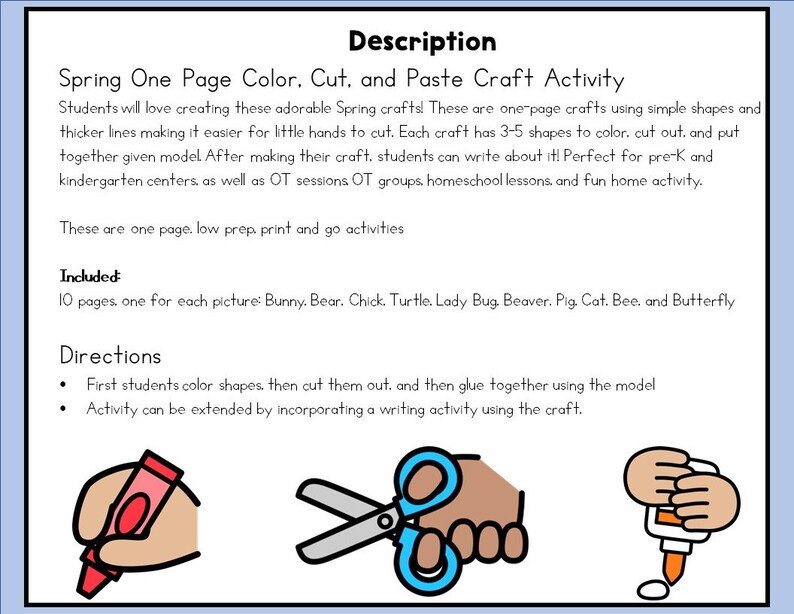 Description

Spring One Page Color, Cut, and Paste Craft Activity

Students will love creating these adorable Spring crafts! These are one-page crafts using simple shapes and thicker lines making it easier for little hands to cut. Each craft has 3-5 shapes to color, cut out, and put together given model. After making their craft, students can write about it! Perfect for pre-K and kindergarten centers, as well as OT sessions, OT groups, homeschool lessons, and fun home activity.

These are one page, low prep, print and go activities

Included:
10 pages, one for each picture: Bunny, Bear, Chick, Turtle, Lady Bug, Beaver, Pig, Cat, Bee, and Butterfly

Directions

• First students color shapes, then cut them out, and then glue together using the model
• Activity can be extended by incorporating a writing activity using the craft.